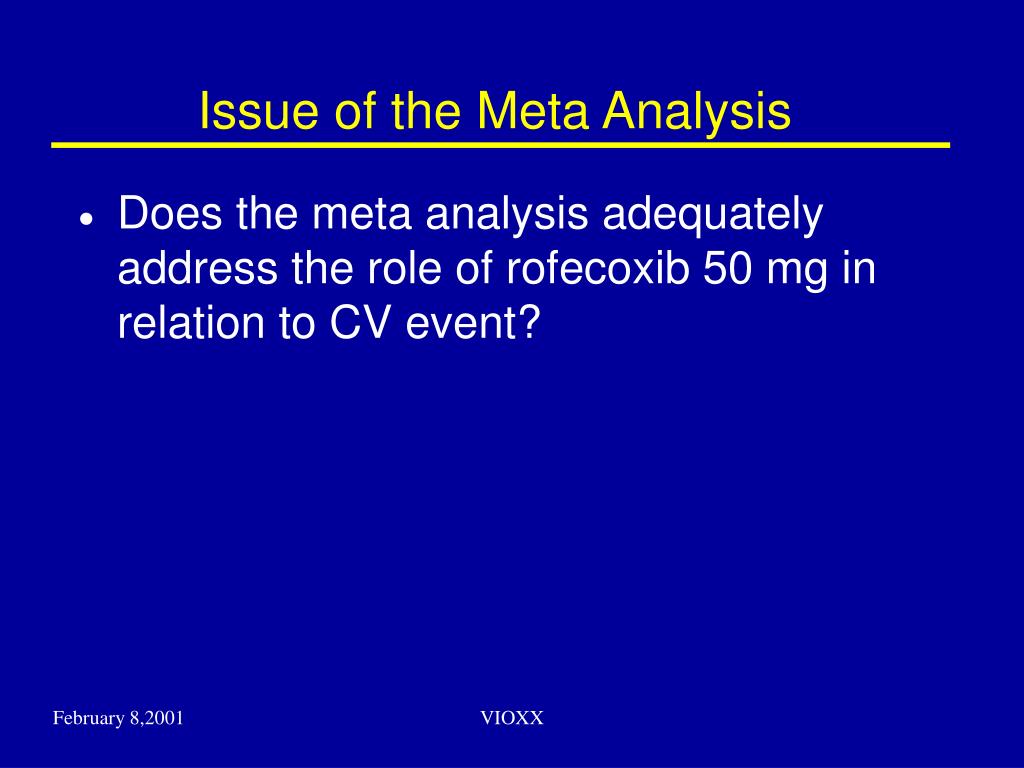 Issue of the Meta Analysis

• Does the meta analysis adequately address the role of rofecoxib 50 mg in relation to CV event?

February 8,2001

VIOXX